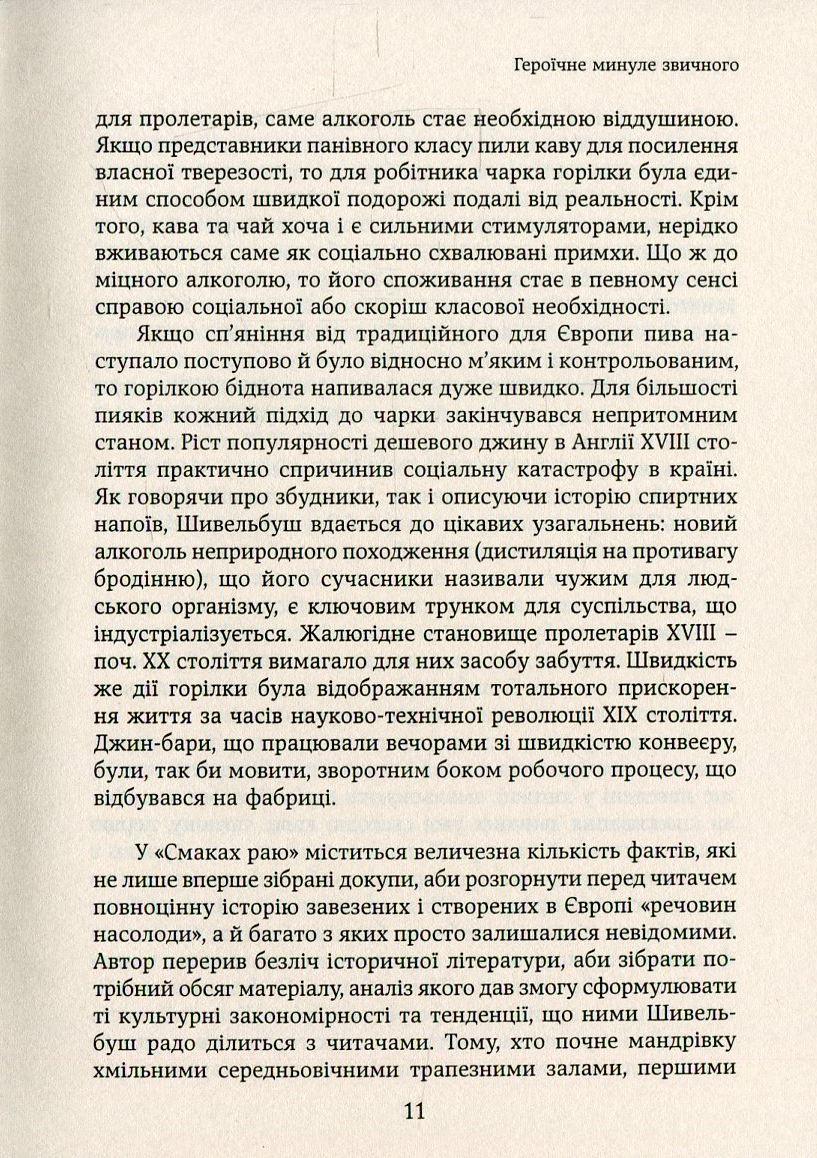 Героїчне минуле звичного

для пролетарів, саме алкоголь стає необхідною віддушиною. Якщо представники панівного класу пили каву для посилення власної тверезості, то для робітника чарка горілки була єдиним способом швидкої подорожі подалі від реальності. Крім того, кава та чай хоча і є сильними стимуляторами, нерідко вживаються саме як соціально схвалювані примхи. Що ж до міцного алкоголю, то його споживання стає в певному сенсі справою соціальної або скоріш класової необхідності.

Якщо сп'яніння від традиційного для Європи пива наступало поступово й було відносно м'яким і контрольованим, то горілкою біднота напивалася дуже швидко. Для більшості пияків кожний підхід до чарки закінчувався непритомним станом. Ріст популярності дешевого джину в Англії XVIII століття практично спричинив соціальну катастрофу в країні. Як говорячи про збудники, так і описуючи історію спиртних напоїв, Шивельбуш вдається до цікавих узагальнень: новий алкоголь неприродного походження (дистиляція на противагу бродінню), що його сучасники називали чужим для людського організму, є ключовим трунком для суспільства, що індустріалізується. Жалюгідне становище пролетарів XVIII – поч. XX століття вимагало для них засобу забуття. Швидкість же дії горілки була відображанням тотального прискорення життя за часів науково-технічної революції XIX століття. Джин-бари, що працювали вечорами зі швидкістю конвеєру, були, так би мовити, зворотним боком робочого процесу, що відбувався на фабриці.

У «Смаках раю» міститься величезна кількість фактів, які не лише вперше зібрані докупи, аби розгорнути перед читачем повноцінну історію завезених і створених в Європі «речовин насолоди», а й багато з яких просто залишалися невідомими. Автор перерив безліч історичної літератури, аби зібрати потрібний обсяг матеріалу, аналіз якого дав змогу сформулювати ті культурні закономірності та тенденції, що ними Шивельбуш радо ділиться з читачами. Тому, хто почне мандрівку хмільними середньовічними трапезними залами, першими

11